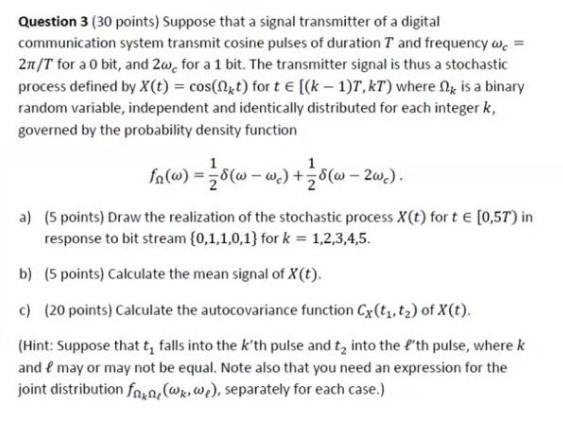 **Question 3** (30 points) Suppose that a signal transmitter of a digital communication system transmit cosine pulses of duration $T$ and frequency $\omega_c = 2\pi/T$ for a 0 bit, and $2\omega_c$ for a 1 bit. The transmitter signal is thus a stochastic process defined by $X(t) = \cos(\Omega_k t)$ for $t \in [(k-1)T, kT)$ where $\Omega_k$ is a binary random variable, independent and identically distributed for each integer $k$, governed by the probability density function

$$f_\Omega(\omega) = \frac{1}{2}\delta(\omega - \omega_c) + \frac{1}{2}\delta(\omega - 2\omega_c).$$

a) (5 points) Draw the realization of the stochastic process $X(t)$ for $t \in [0,5T)$ in response to bit stream $\{0,1,1,0,1\}$ for $k = 1,2,3,4,5$.

b) (5 points) Calculate the mean signal of $X(t)$.

c) (20 points) Calculate the autocovariance function $C_X(t_1, t_2)$ of $X(t)$.

(Hint: Suppose that $t_1$ falls into the $k$'th pulse and $t_2$ into the $\ell$'th pulse, where $k$ and $\ell$ may or may not be equal. Note also that you need an expression for the joint distribution $f_{\Omega_k \Omega_\ell}(\omega_k, \omega_\ell)$, separately for each case.)